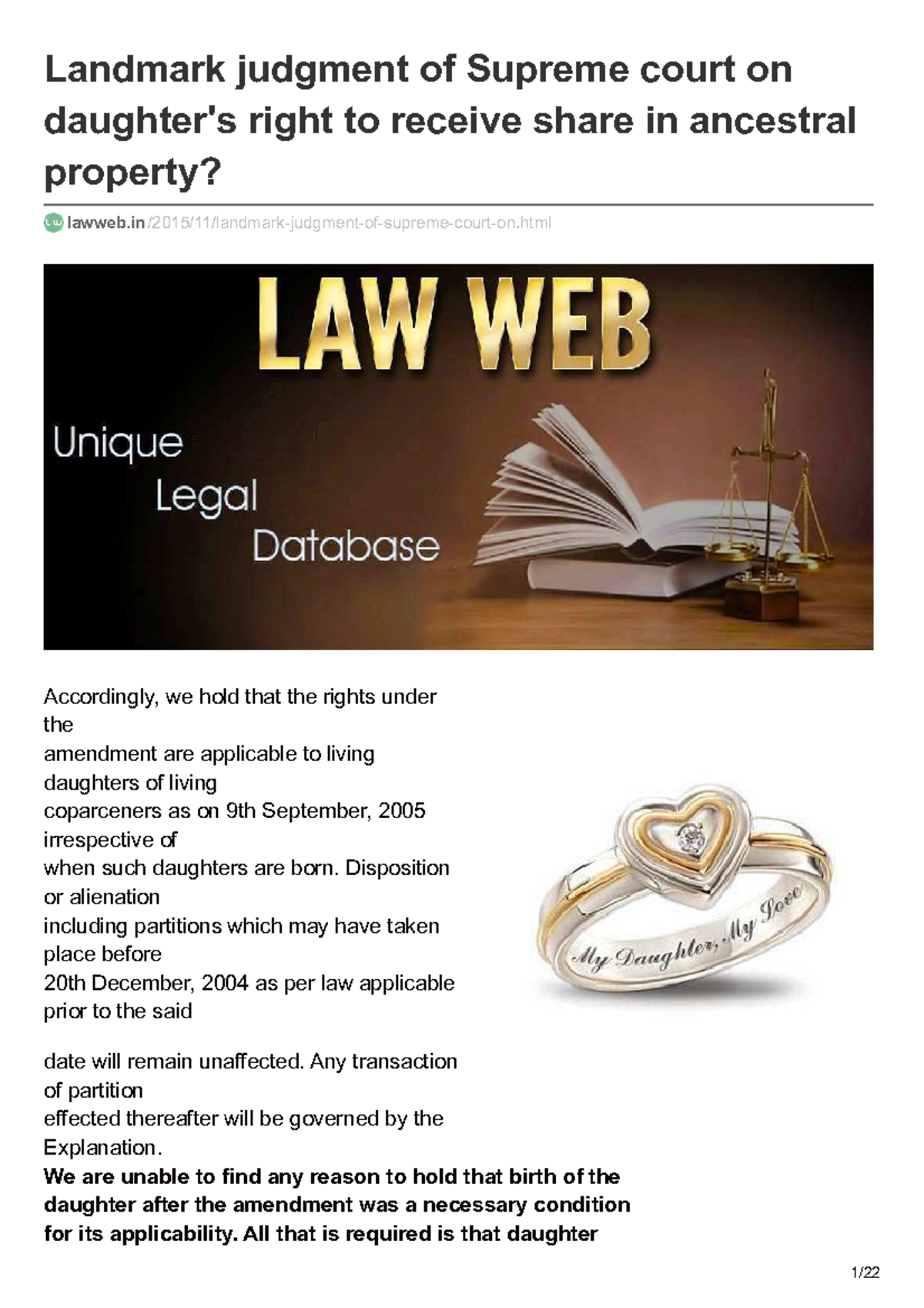 Landmark judgment of Supreme court on daughter's right to receive share in ancestral property?

lawweb.in/2015/11/landmark-judgment-of-supreme-court-on.html

LAW WEB

Unique
Legal
Database

Accordingly, we hold that the rights under the
amendment are applicable to living daughters of living
coparceners as on 9th September, 2005 irrespective of
when such daughters are born. Disposition or alienation
including partitions which may have taken place before
20th December, 2004 as per law applicable prior to the said

My Daughter, My Love

date will remain unaffected. Any transaction of partition
effected thereafter will be governed by the Explanation.

We are unable to find any reason to hold that birth of the daughter after the amendment was a necessary condition for its applicability. All that is required is that daughter

1/22